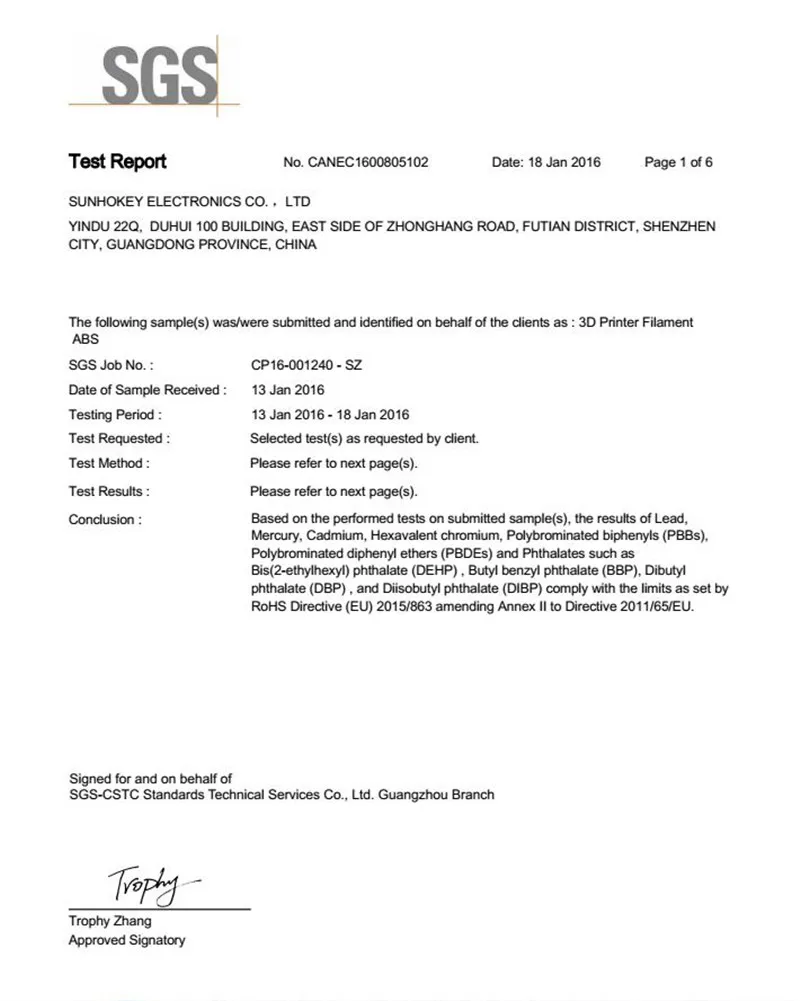 SGS

Test Report No. CANEC1600805102 Date: 18 Jan 2016 Page 1 of 6

SUNHOKEY ELECTRONICS CO. , LTD
YINDU 22Q, DUHUI 100 BUILDING, EAST SIDE OF ZHONGHANG ROAD, FUTIAN DISTRICT, SHENZHEN CITY, GUANGDONG PROVINCE, CHINA

The following sample(s) was/were submitted and identified on behalf of the clients as : 3D Printer Filament ABS

SGS Job No. : CP16-001240 - SZ
Date of Sample Received : 13 Jan 2016
Testing Period : 13 Jan 2016 - 18 Jan 2016
Test Requested : Selected test(s) as requested by client.
Test Method : Please refer to next page(s).
Test Results : Please refer to next page(s).
Conclusion : Based on the performed tests on submitted sample(s), the results of Lead, Mercury, Cadmium, Hexavalent chromium, Polybrominated biphenyls (PBBs), Polybrominated diphenyl ethers (PBDEs) and Phthalates such as Bis(2-ethylhexyl) phthalate (DEHP) , Butyl benzyl phthalate (BBP), Dibutyl phthalate (DBP) , and Diisobutyl phthalate (DIBP) comply with the limits as set by RoHS Directive (EU) 2015/863 amending Annex II to Directive 2011/65/EU.

Signed for and on behalf of
SGS-CSTC Standards Technical Services Co., Ltd. Guangzhou Branch

Trophy

Trophy Zhang
Approved Signatory